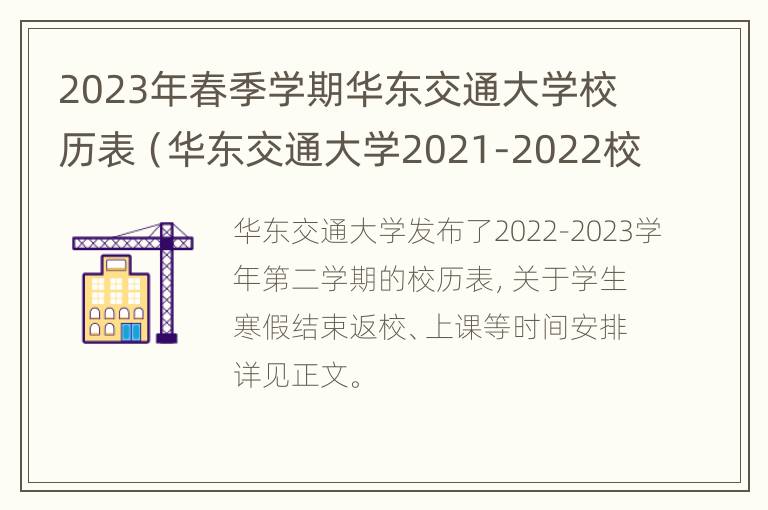 2023年春季学期华东交通大学校历表（华东交通大学2021-2022校

华东交通大学发布了2022-2023学年第二学期的校历表，关于学生寒假结束返校、上课等时间安排详见正文。